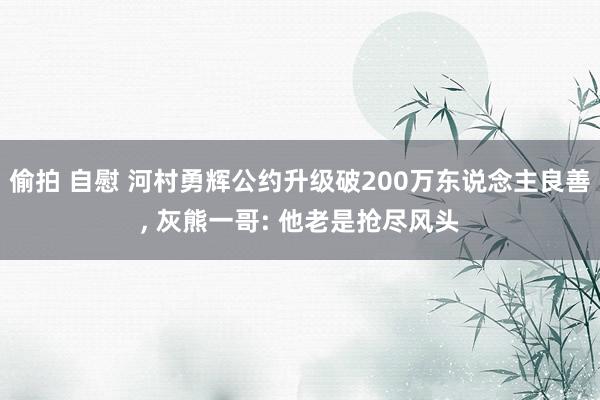 偷拍 自慰 河村勇辉公约升级破200万东说念主良善, 灰熊一哥: 他老是抢尽风头